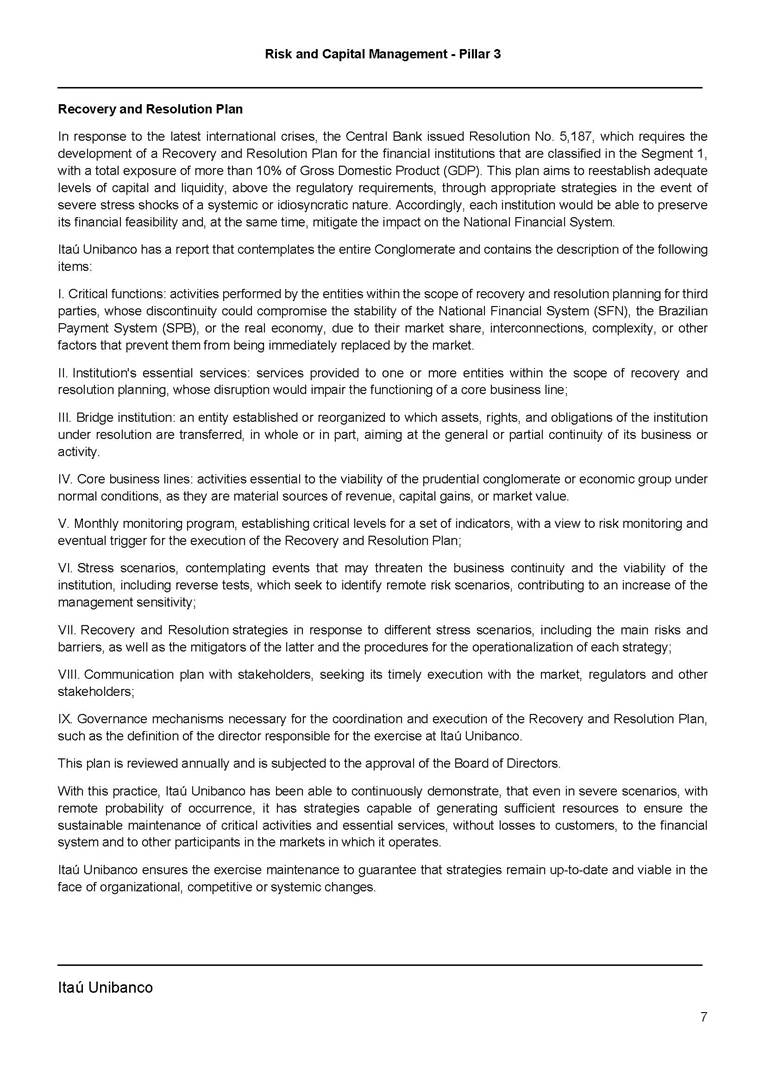 Risk and Capital Management - Pillar 3

Recovery and Resolution Plan

In response to the latest international crises, the Central Bank issued Resolution No. 5,187, which requires the development of a Recovery and Resolution Plan for the financial institutions that are classified in the Segment 1, with a total exposure of more than 10% of Gross Domestic Product (GDP). This plan aims to reestablish adequate levels of capital and liquidity, above the regulatory requirements, through appropriate strategies in the event of severe stress shocks of a systemic or idiosyncratic nature. Accordingly, each institution would be able to preserve its financial feasibility and, at the same time, mitigate the impact on the National Financial System.

Itaú Unibanco has a report that contemplates the entire Conglomerate and contains the description of the following items:

I. Critical functions: activities performed by the entities within the scope of recovery and resolution planning for third parties, whose discontinuity could compromise the stability of the National Financial System (SFN), the Brazilian Payment System (SPB), or the real economy, due to their market share, interconnections, complexity, or other factors that prevent them from being immediately replaced by the market.

II. Institution's essential services: services provided to one or more entities within the scope of recovery and resolution planning, whose disruption would impair the functioning of a core business line;

III. Bridge institution: an entity established or reorganized to which assets, rights, and obligations of the institution under resolution are transferred, in whole or in part, aiming at the general or partial continuity of its business or activity.

IV. Core business lines: activities essential to the viability of the prudential conglomerate or economic group under normal conditions, as they are material sources of revenue, capital gains, or market value.

V. Monthly monitoring program, establishing critical levels for a set of indicators, with a view to risk monitoring and eventual trigger for the execution of the Recovery and Resolution Plan;

VI. Stress scenarios, contemplating events that may threaten the business continuity and the viability of the institution, including reverse tests, which seek to identify remote risk scenarios, contributing to an increase of the management sensitivity;

VII. Recovery and Resolution strategies in response to different stress scenarios, including the main risks and barriers, as well as the mitigators of the latter and the procedures for the operationalization of each strategy;

VIII. Communication plan with stakeholders, seeking its timely execution with the market, regulators and other stakeholders;

IX. Governance mechanisms necessary for the coordination and execution of the Recovery and Resolution Plan, such as the definition of the director responsible for the exercise at Itaú Unibanco.

This plan is reviewed annually and is subjected to the approval of the Board of Directors.

With this practice, Itaú Unibanco has been able to continuously demonstrate, that even in severe scenarios, with remote probability of occurrence, it has strategies capable of generating sufficient resources to ensure the sustainable maintenance of critical activities and essential services, without losses to customers, to the financial system and to other participants in the markets in which it operates.

Itaú Unibanco ensures the exercise maintenance to guarantee that strategies remain up-to-date and viable in the face of organizational, competitive or systemic changes.

Itaú Unibanco

7